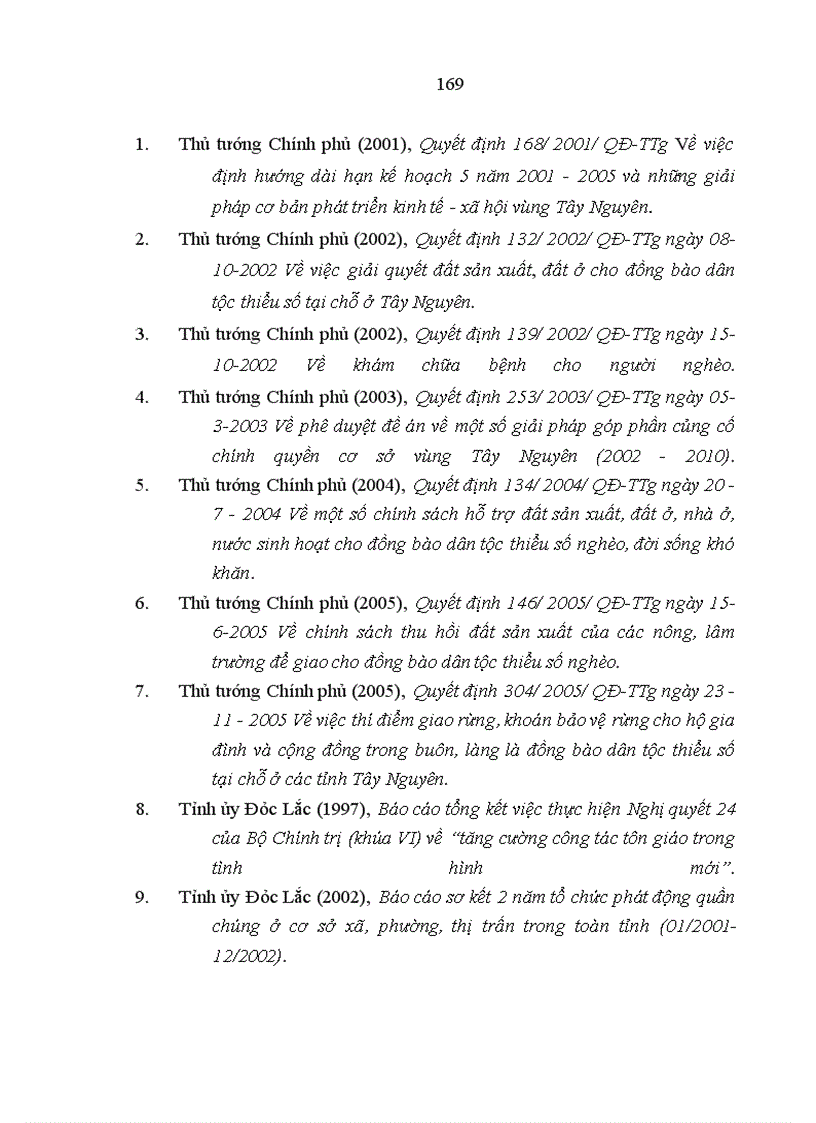 169

1. Thủ tướng Chính phủ (2001), Quyết định 168/ 2001/ QĐ-TTg Về việc định hướng dài hạn kế hoạch 5 năm 2001 - 2005 và những giải pháp cơ bản phát triển kinh tế - xã hội vùng Tây Nguyên.

2. Thủ tướng Chính phủ (2002), Quyết định 132/ 2002/ QĐ-TTg ngày 08-10-2002 Về việc giải quyết đất sản xuất, đất ở cho đồng bào dân tộc thiểu số tại chỗ ở Tây Nguyên.

3. Thủ tướng Chính phủ (2002), Quyết định 139/ 2002/ QĐ-TTg ngày 15-10-2002 Về khám chữa bệnh cho người nghèo.

4. Thủ tướng Chính phủ (2003), Quyết định 253/ 2003/ QĐ-TTg ngày 05-3-2003 Về phê duyệt đề án về một số giải pháp góp phần củng cố chính quyền cơ sở vùng Tây Nguyên (2002 - 2010).

5. Thủ tướng Chính phủ (2004), Quyết định 134/ 2004/ QĐ-TTg ngày 20 - 7 - 2004 Về một số chính sách hỗ trợ đất sản xuất, đất ở, nhà ở, nước sinh hoạt cho đồng bào dân tộc thiểu số nghèo, đời sống khó khăn.

6. Thủ tướng Chính phủ (2005), Quyết định 146/ 2005/ QĐ-TTg ngày 15-6-2005 Về chính sách thu hồi đất sản xuất của các nông, lâm trường để giao cho đồng bào dân tộc thiểu số nghèo.

7. Thủ tướng Chính phủ (2005), Quyết định 304/ 2005/ QĐ-TTg ngày 23 - 11 - 2005 Về việc thí điểm giao rừng, khoán bảo vệ rừng cho hộ gia đình và cộng đồng trong buôn, làng là đồng bào dân tộc thiểu số tại chỗ ở các tỉnh Tây Nguyên.

8. Tỉnh ủy Đắc Lắc (1997), Báo cáo tổng kết việc thực hiện Nghị quyết 24 của Bộ Chính trị (khúa VI) về "tăng cường công tác tôn giáo trong tình hình mới".

9. Tỉnh ủy Đắc Lắc (2002), Báo cáo sơ kết 2 năm tổ chức phát động quần chúng ở cơ sở xã, phường, thị trấn trong toàn tỉnh (01/2001-12/2002).